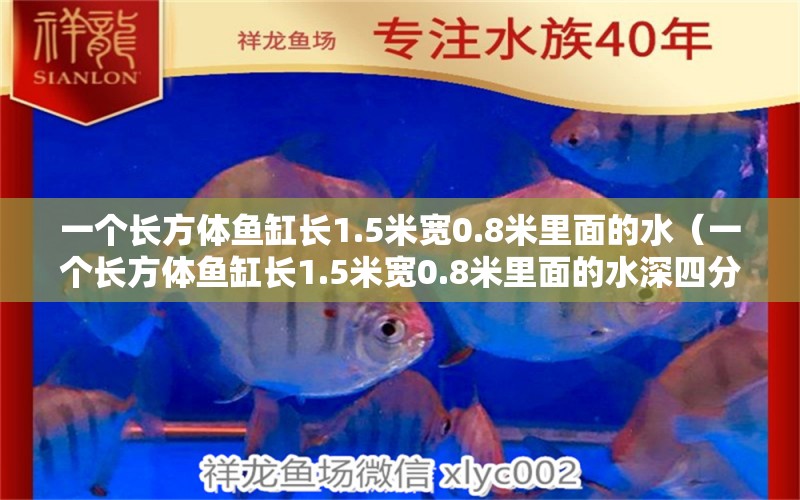 祥龍
SIANLON

祥龙鱼场 专注水族40年

一个长方体鱼缸长1.5米宽0.8米里面的水（一个长方体鱼缸长1.5米宽0.8米里面的水深四分

祥龙鱼场微信 xlyc002